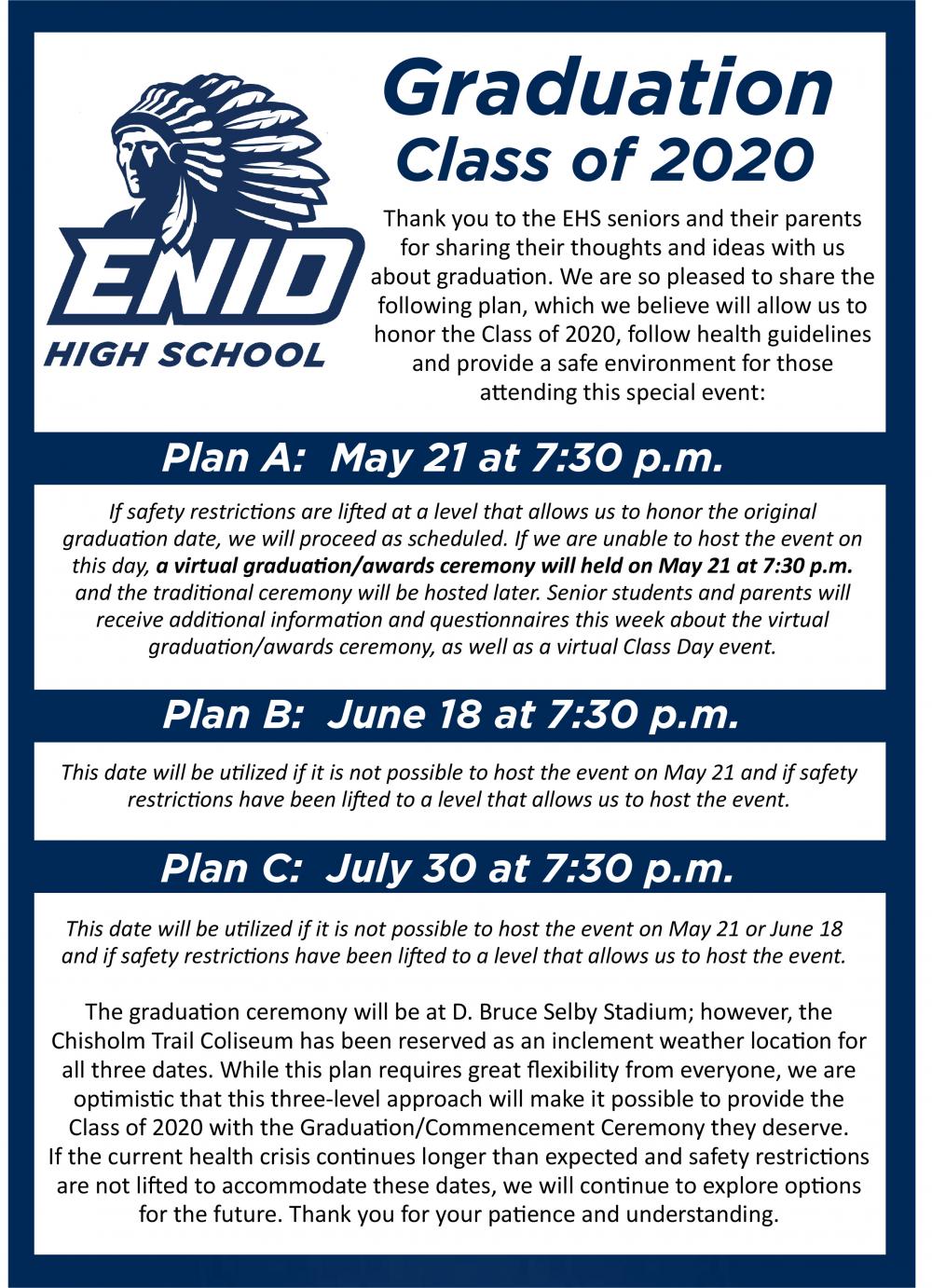 ENID
HIGH SCHOOL

Graduation
Class of 2020

Thank you to the EHS seniors and their parents for sharing their thoughts and ideas with us about graduation. We are so pleased to share the following plan, which we believe will allow us to honor the Class of 2020, follow health guidelines and provide a safe environment for those attending this special event:

Plan A: May 21 at 7:30 p.m.

If safety restrictions are lifted at a level that allows us to honor the original graduation date, we will proceed as scheduled. If we are unable to host the event on this day, a virtual graduation/awards ceremony will held on May 21 at 7:30 p.m. and the traditional ceremony will be hosted later. Senior students and parents will receive additional information and questionnaires this week about the virtual graduation/awards ceremony, as well as a virtual Class Day event.

Plan B: June 18 at 7:30 p.m.

This date will be utilized if it is not possible to host the event on May 21 and if safety restrictions have been lifted to a level that allows us to host the event.

Plan C: July 30 at 7:30 p.m.

This date will be utilized if it is not possible to host the event on May 21 or June 18 and if safety restrictions have been lifted to a level that allows us to host the event.

The graduation ceremony will be at D. Bruce Selby Stadium; however, the Chisholm Trail Coliseum has been reserved as an inclement weather location for all three dates. While this plan requires great flexibility from everyone, we are optimistic that this three-level approach will make it possible to provide the Class of 2020 with the Graduation/Commencement Ceremony they deserve. If the current health crisis continues longer than expected and safety restrictions are not lifted to accommodate these dates, we will continue to explore options for the future. Thank you for your patience and understanding.